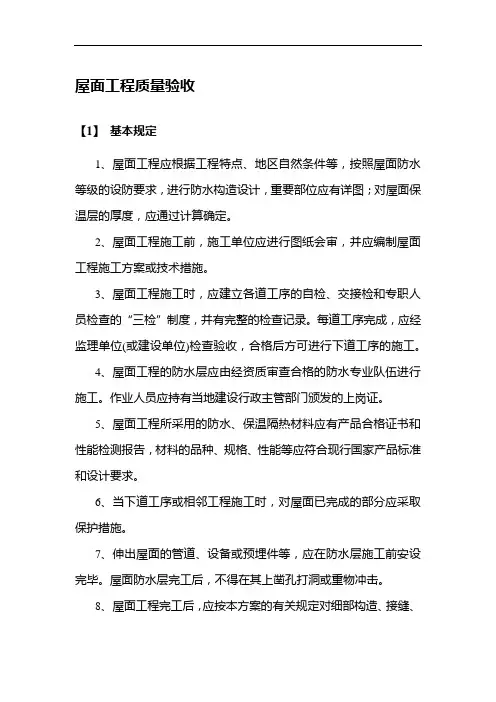 屋面工程质量验收

【1】 基本规定

1、屋面工程应根据工程特点、地区自然条件等，按照屋面防水等级的设防要求，进行防水构造设计，重要部位应有详图；对屋面保温层的厚度，应通过计算确定。

2、屋面工程施工前，施工单位应进行图纸会审，并应编制屋面工程施工方案或技术措施。

3、屋面工程施工时，应建立各道工序的自检、交接检和专职人员检查的“三检”制度，并有完整的检查记录。每道工序完成，应经监理单位(或建设单位)检查验收，合格后方可进行下道工序的施工。

4、屋面工程的防水层应由经资质审查合格的防水专业队伍进行施工。作业人员应持有当地建设行政主管部门颁发的上岗证。

5、屋面工程所采用的防水、保温隔热材料应有产品合格证书和性能检测报告，材料的品种、规格、性能等应符合现行国家产品标准和设计要求。

6、当下道工序或相邻工程施工时，对屋面已完成的部分应采取保护措施。

7、伸出屋面的管道、设备或预埋件等，应在防水层施工前安设完毕。屋面防水层完工后，不得在其上凿孔打洞或重物冲击。

8、屋面工程完工后，应按本方案的有关规定对细部构造、接缝、